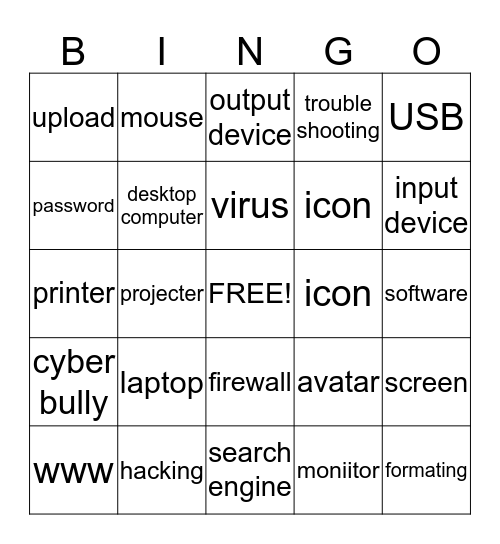 | B | I | N | G | O |
|---|---|---|---|---|
| upload | mouse | output device | trouble shooting | USB |
| password | desktop computer | virus | icon | input device |
| printer | projecter | FREE! | icon | software |
| cyber bully | laptop | firewall | avatar | screen |
| www | hacking | search engine | moniitor | formating |